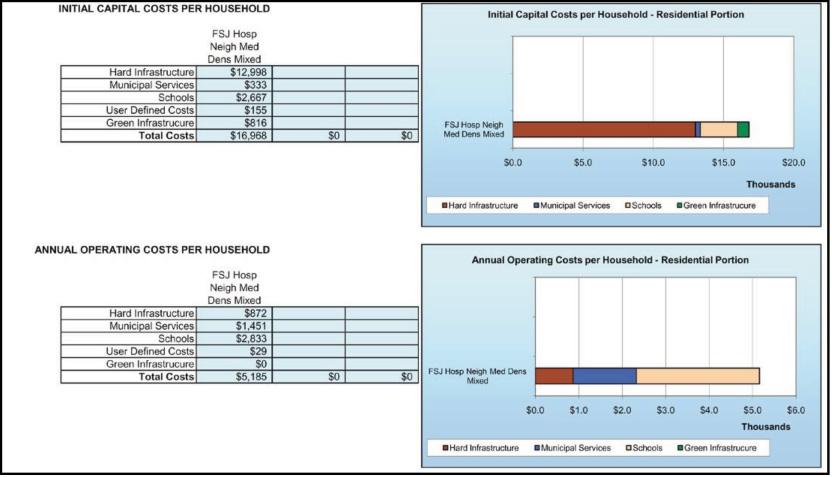 INITIAL CAPITAL COSTS PER HOUSEHOLD

| | FSJ Hosp Neigh Med Dens Mixed | | |
|---|---|---|---|
| Hard Infrastructure | $12,998 | | |
| Municipal Services | $333 | | |
| Schools | $2,667 | | |
| User Defined Costs | $155 | | |
| Green Infrastrucure | $816 | | |
| Total Costs | $16,968 | $0 | $0 |

Initial Capital Costs per Household - Residential Portion

FSJ Hosp Neigh Med Dens Mixed

$0.0 $5.0 $10.0 $15.0 $20.0

Thousands

Hard Infrastructure Municipal Services Schools Green Infrastrucure

ANNUAL OPERATING COSTS PER HOUSEHOLD

| | FSJ Hosp Neigh Med Dens Mixed | | |
|---|---|---|---|
| Hard Infrastructure | $872 | | |
| Municipal Services | $1,451 | | |
| Schools | $2,833 | | |
| User Defined Costs | $29 | | |
| Green Infrastrucure | $0 | | |
| Total Costs | $5,185 | $0 | $0 |

Annual Operating Costs per Household - Residential Portion

FSJ Hosp Neigh Med Dens Mixed

$0.0 $1.0 $2.0 $3.0 $4.0 $5.0 $6.0

Thousands

Hard Infrastructure Municipal Services Schools Green Infrastrucure